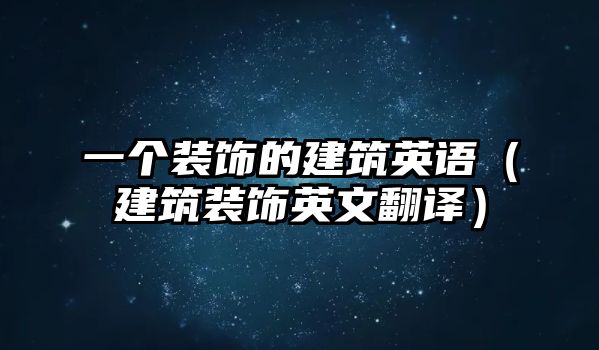 一个装饰的建筑英语（建筑装饰英文翻译）